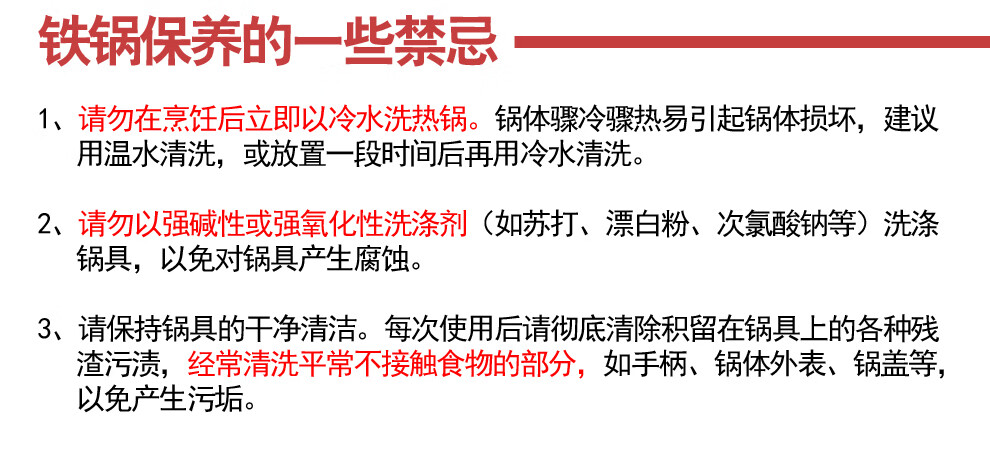 铁锅保养的一些禁忌

1、请勿在烹饪后立即以冷水洗热锅。锅体骤冷骤热易引起锅体损坏，建议用温水清洗，或放置一段时间后再用冷水清洗。

2、请勿以强碱性或强氧化性洗涤剂（如苏打、漂白粉、次氯酸钠等）洗涤锅具，以免对锅具产生腐蚀。

3、请保持锅具的干净清洁。每次使用后请彻底清除积留在锅具上的各种残渣污渍，经常清洗平常不接触食物的部分，如手柄、锅体外表、锅盖等，以免产生污垢。